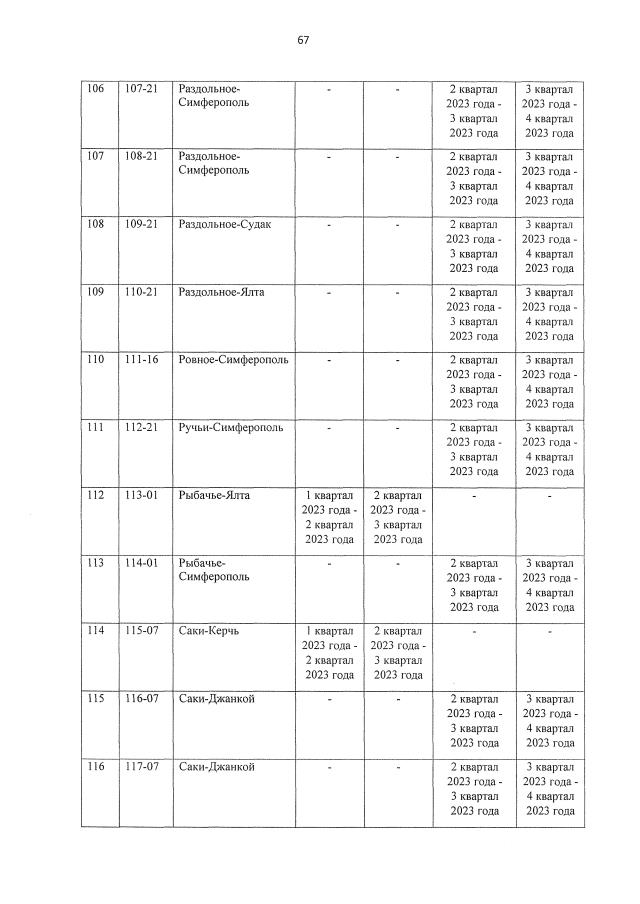 67

| 106 | 107-21 | Раздольное-Симферополь | - | - | 2 квартал 2023 года - 3 квартал 2023 года | 3 квартал 2023 года - 4 квартал 2023 года |
|---|---|---|---|---|---|---|
| 107 | 108-21 | Раздольное-Симферополь | - | - | 2 квартал 2023 года - 3 квартал 2023 года | 3 квартал 2023 года - 4 квартал 2023 года |
| 108 | 109-21 | Раздольное-Судак | - | - | 2 квартал 2023 года - 3 квартал 2023 года | 3 квартал 2023 года - 4 квартал 2023 года |
| 109 | 110-21 | Раздольное-Ялта | - | - | 2 квартал 2023 года - 3 квартал 2023 года | 3 квартал 2023 года - 4 квартал 2023 года |
| 110 | 111-16 | Ровное-Симферополь | - | - | 2 квартал 2023 года - 3 квартал 2023 года | 3 квартал 2023 года - 4 квартал 2023 года |
| 111 | 112-21 | Ручьи-Симферополь | - | - | 2 квартал 2023 года - 3 квартал 2023 года | 3 квартал 2023 года - 4 квартал 2023 года |
| 112 | 113-01 | Рыбачье-Ялта | 1 квартал 2023 года - 2 квартал 2023 года | 2 квартал 2023 года - 3 квартал 2023 года | - | - |
| 113 | 114-01 | Рыбачье-Симферополь | - | - | 2 квартал 2023 года - 3 квартал 2023 года | 3 квартал 2023 года - 4 квартал 2023 года |
| 114 | 115-07 | Саки-Керчь | 1 квартал 2023 года - 2 квартал 2023 года | 2 квартал 2023 года - 3 квартал 2023 года | - | - |
| 115 | 116-07 | Саки-Джанкой | - | - | 2 квартал 2023 года - 3 квартал 2023 года | 3 квартал 2023 года - 4 квартал 2023 года |
| 116 | 117-07 | Саки-Джанкой | - | - | 2 квартал 2023 года - 3 квартал 2023 года | 3 квартал 2023 года - 4 квартал 2023 года |